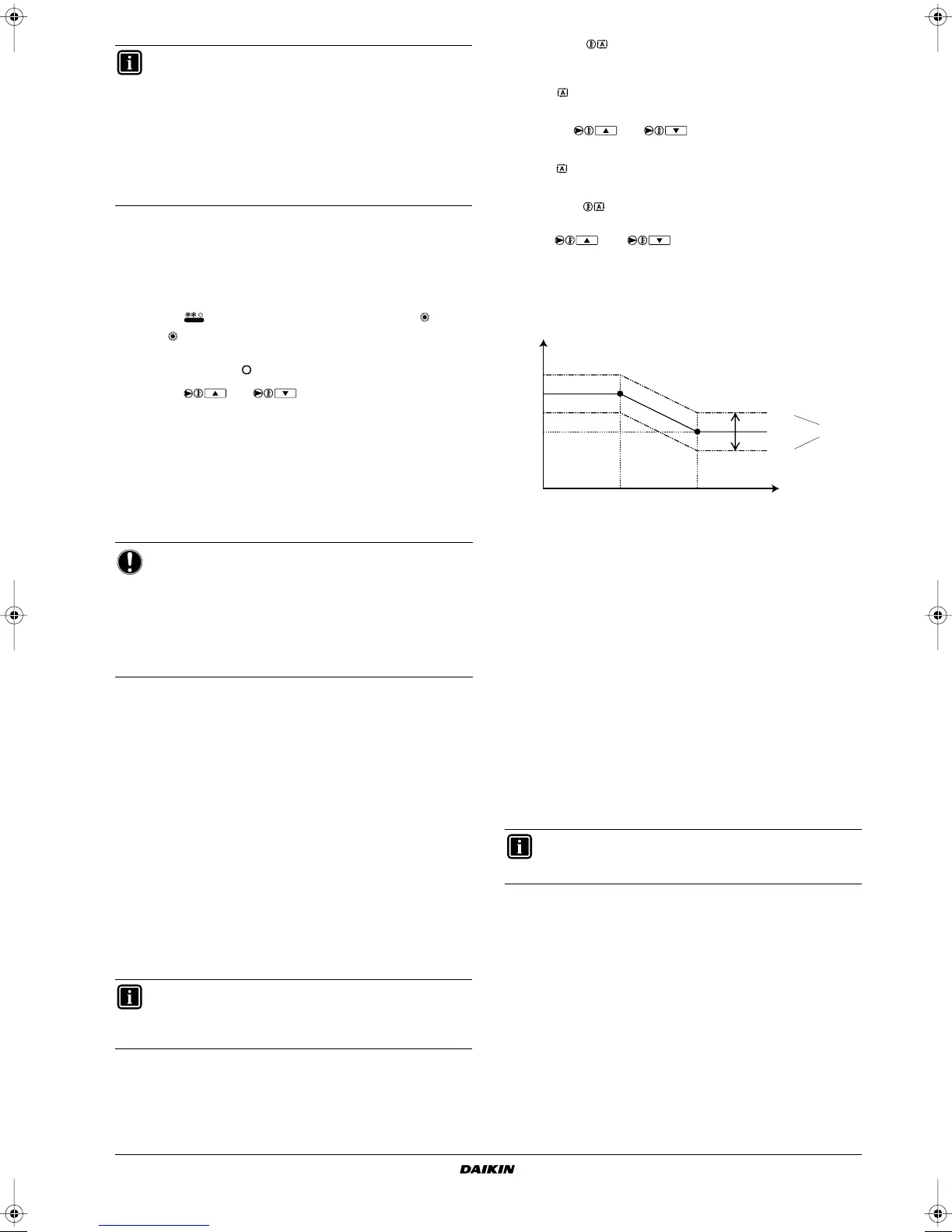 DAIKIN